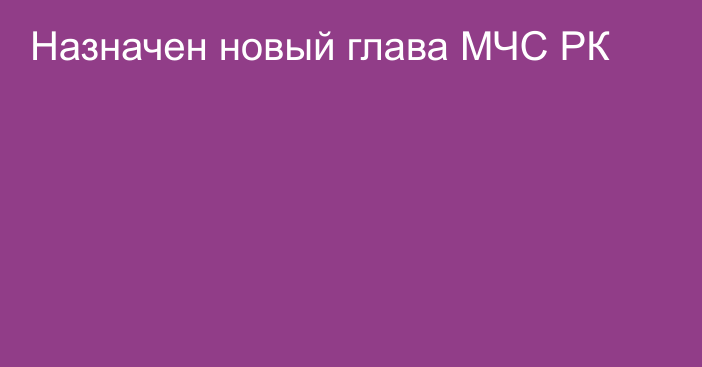 Назначен новый глава МЧС РК